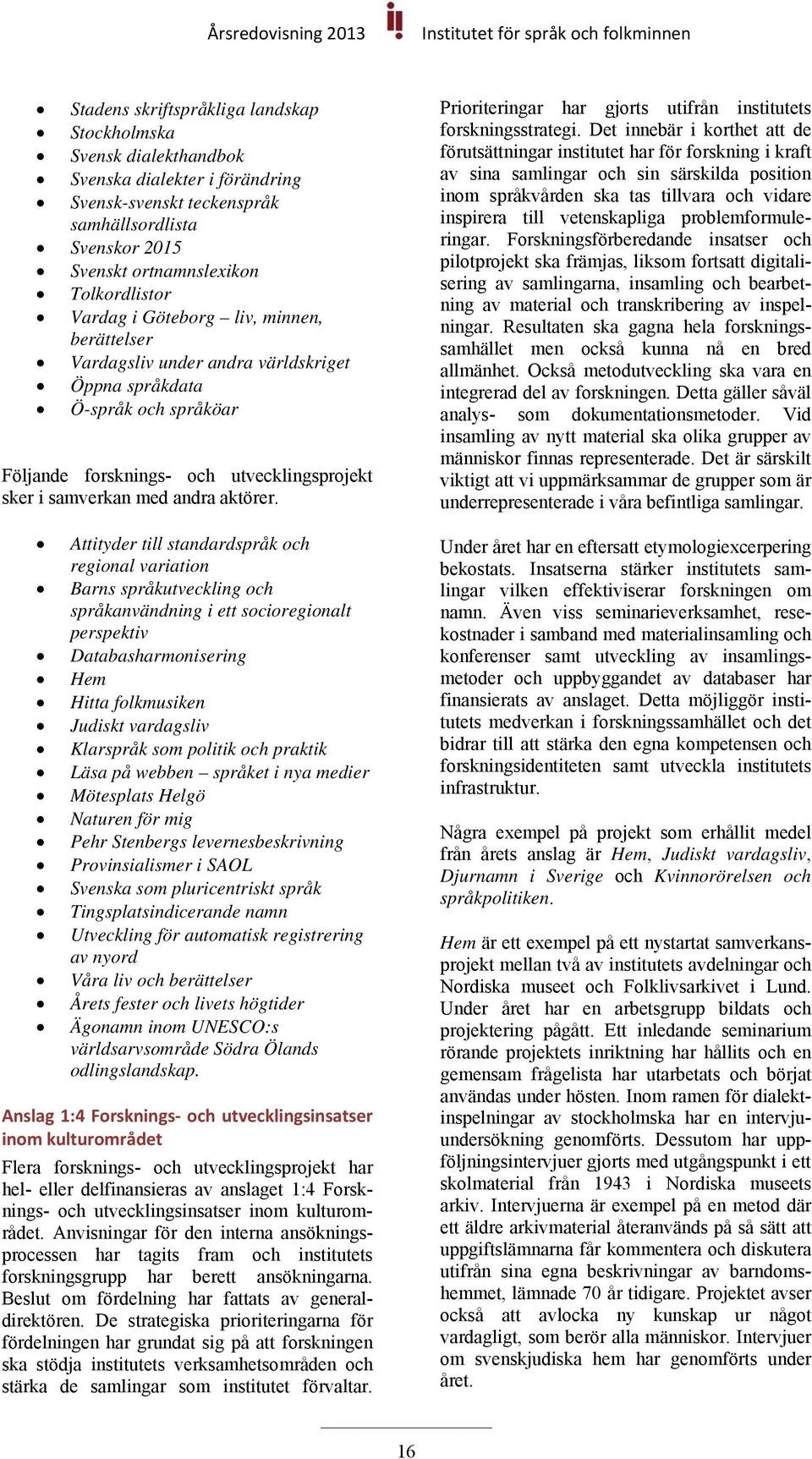 Årsredovisning 2013 Institutet för språk och folkminnen

- Stadens skriftspråkliga landskap
- Stockholmska
- Svensk dialekthandbok
- Svenska dialekter i förändring
- Svensk-svenskt teckenspråk samhällsordlista
- Svenskor 2015
- Svenskt ortnamnslexikon
- Tolkordlistor
- Vardag i Göteborg – liv, minnen, berättelser
- Vardagsliv under andra världskriget
- Öppna språkdata
- Ö-språk och språköar

Följande forsknings- och utvecklingsprojekt sker i samverkan med andra aktörer.

- Attityder till standardspråk och regional variation
- Barns språkutveckling och språkanvändning i ett socioregionalt perspektiv
- Databasharmonisering
- Hem
- Hitta folkmusiken
- Judiskt vardagsliv
- Klarspråk som politik och praktik
- Läsa på webben – språket i nya medier
- Mötesplats Helgö
- Naturen för mig
- Pehr Stenbergs levernesbeskrivning
- Provinsialismer i SAOL
- Svenska som pluricentriskt språk
- Tingsplatsindicerande namn
- Utveckling för automatisk registrering av nyord
- Våra liv och berättelser
- Årets fester och livets högtider
- Ägonamn inom UNESCO:s världsarvsområde Södra Ölands odlingslandskap.

Anslag 1:4 Forsknings- och utvecklingsinsatser inom kulturområdet

Flera forsknings- och utvecklingsprojekt har hel- eller delfinansieras av anslaget 1:4 Forsknings- och utvecklingsinsatser inom kulturområdet. Anvisningar för den interna ansökningsprocessen har tagits fram och institutets forskningsgrupp har berett ansökningarna. Beslut om fördelning har fattats av generaldirektören. De strategiska prioriteringarna för fördelningen har grundat sig på att forskningen ska stödja institutets verksamhetsområden och stärka de samlingar som institutet förvaltar.

Prioriteringar har gjorts utifrån institutets forskningsstrategi. Det innebär i korthet att de förutsättningar institutet har för forskning i kraft av sina samlingar och sin särskilda position inom språkvården ska tas tillvara och vidare inspirera till vetenskapliga problemformuleringar. Forskningsförberedande insatser och pilotprojekt ska främjas, liksom fortsatt digitalisering av samlingarna, insamling och bearbetning av material och transkribering av inspelningar. Resultaten ska gagna hela forskningssamhället men också kunna nå en bred allmänhet. Också metodutveckling ska vara en integrerad del av forskningen. Detta gäller såväl analys- som dokumentationsmetoder. Vid insamling av nytt material ska olika grupper av människor finnas representerade. Det är särskilt viktigt att vi uppmärksammar de grupper som är underrepresenterade i våra befintliga samlingar.

Under året har en eftersatt etymologiexcerpering bekostats. Insatserna stärker institutets samlingar vilken effektiviserar forskningen om namn. Även viss seminarieverksamhet, resekostnader i samband med materialinsamling och konferenser samt utveckling av insamlingsmetoder och uppbyggandet av databaser har finansierats av anslaget. Detta möjliggör institutets medverkan i forskningssamhället och det bidrar till att stärka den egna kompetensen och forskningsidentiteten samt utveckla institutets infrastruktur.

Några exempel på projekt som erhållit medel från årets anslag är Hem, Judiskt vardagsliv, Djurnamn i Sverige och Kvinnorörelsen och språkpolitiken.

Hem är ett exempel på ett nystartat samverkansprojekt mellan två av institutets avdelningar och Nordiska museet och Folklivsarkivet i Lund. Under året har en arbetsgrupp bildats och projektering pågått. Ett inledande seminarium rörande projektets inriktning har hållits och en gemensam frågelista har utarbetats och börjat användas under hösten. Inom ramen för dialektinspelningar av stockholmska har en intervjuundersökning genomförts. Dessutom har uppföljningsintervjuer gjorts med utgångspunkt i ett skolmaterial från 1943 i Nordiska museets arkiv. Intervjuerna är exempel på en metod där ett äldre arkivmaterial återanvänds på så sätt att uppgiftslämnarna får kommentera och diskutera utifrån sina egna beskrivningar av barndomshemmet, lämnade 70 år tidigare. Projektet avser också att avlocka ny kunskap ur något vardagligt, som berör alla människor. Intervjuer om svenskjudiska hem har genomförts under året.

16